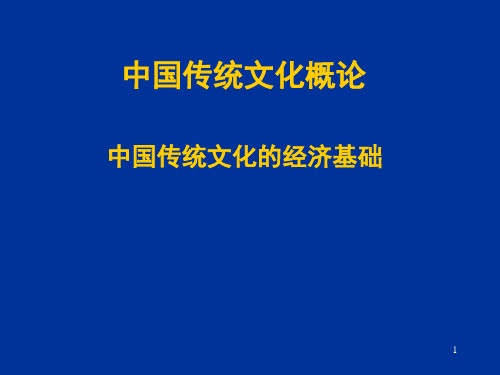 中国传统文化概论

中国传统文化的经济基础

1